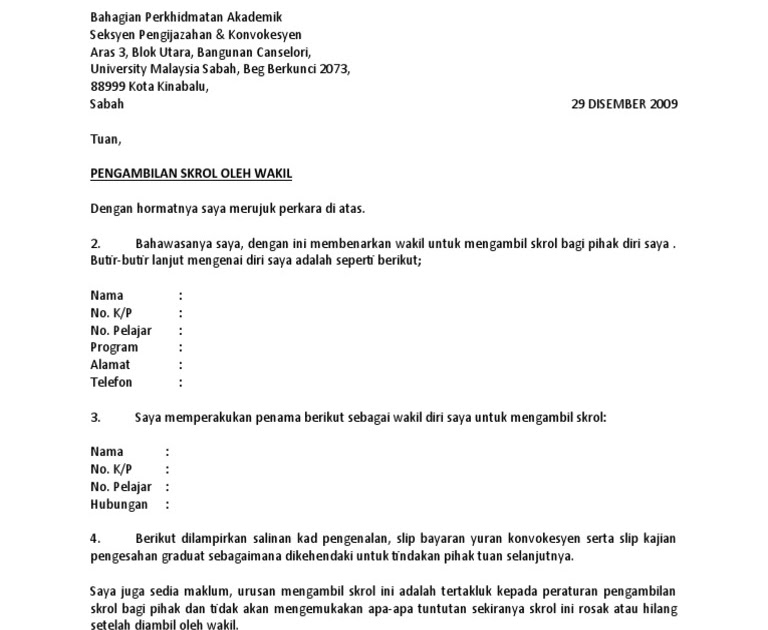 Bahagian Perkhidmatan Akademik
Seksyen Pengijazahan & Konvokesyen
Aras 3, Blok Utara, Bangunan Canselori,
University Malaysia Sabah, Beg Berkunci 2073,
88999 Kota Kinabalu,
Sabah

29 DISEMBER 2009

Tuan,

PENGAMBILAN SKROL OLEH WAKIL

Dengan hormatnya saya merujuk perkara di atas.

2. Bahawasanya saya, dengan ini membenarkan wakil untuk mengambil skrol bagi pihak diri saya . Butir-butir lanjut mengenai diri saya adalah seperti berikut;

Nama :
No. K/P :
No. Pelajar :
Program :
Alamat :
Telefon :

3. Saya memperakukan penama berikut sebagai wakil diri saya untuk mengambil skrol:

Nama :
No. K/P :
No. Pelajar :
Hubungan :

4. Berikut dilampirkan salinan kad pengenalan, slip bayaran yuran konvokesyen serta slip kajian pengesahan graduat sebagaimana dikehendaki untuk tindakan pihak tuan selanjutnya.

Saya juga sedia maklum, urusan mengambil skrol ini adalah tertakluk kepada peraturan pengambilan skrol bagi pihak dan tidak akan mengemukakan apa-apa tuntutan sekiranya skrol ini rosak atau hilang setelah diambil oleh wakil.